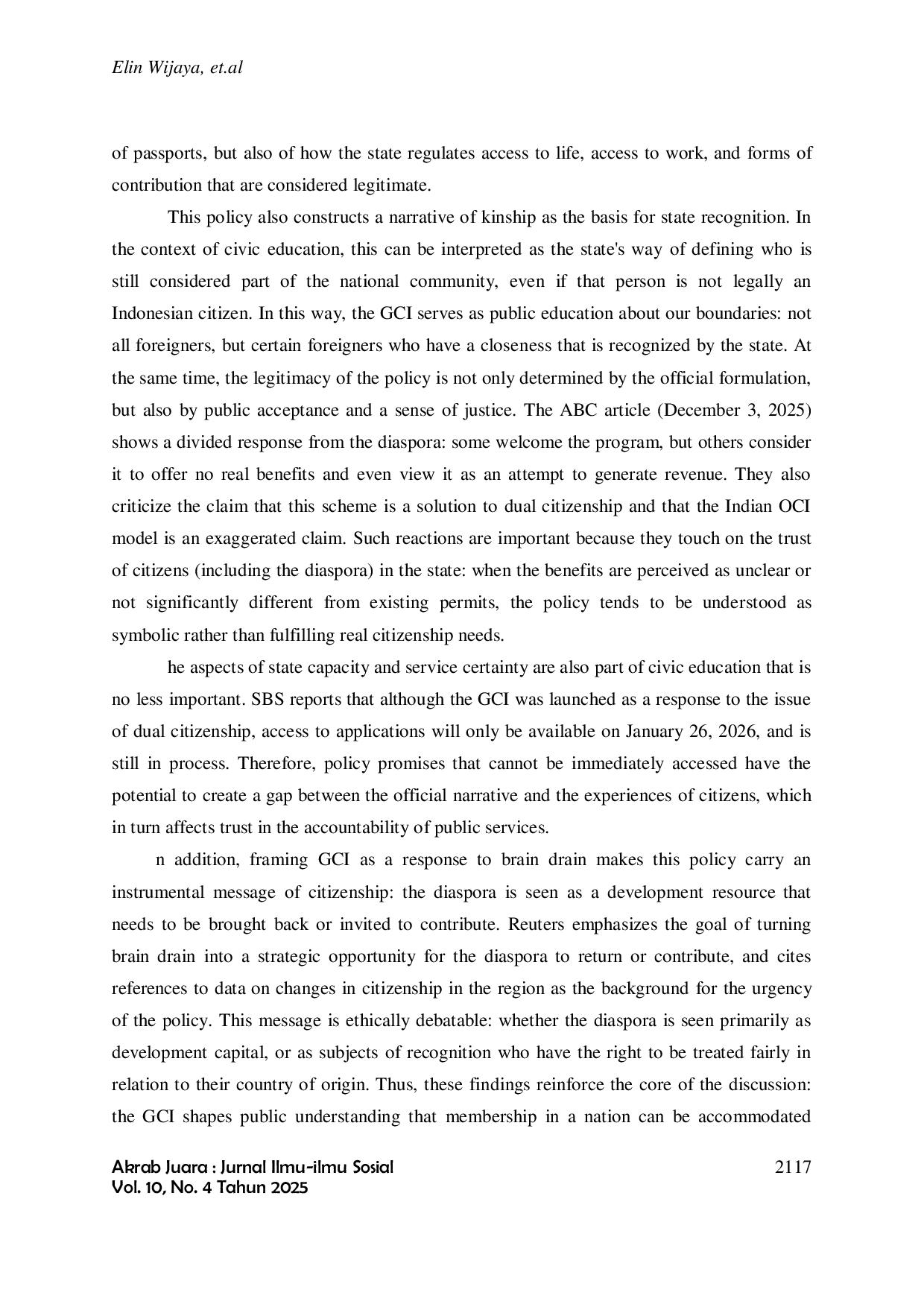 Elin Wijaya, et.al

of passports, but also of how the state regulates access to life, access to work, and forms of contribution that are considered legitimate.

This policy also constructs a narrative of kinship as the basis for state recognition. In the context of civic education, this can be interpreted as the state's way of defining who is still considered part of the national community, even if that person is not legally an Indonesian citizen. In this way, the GCI serves as public education about our boundaries: not all foreigners, but certain foreigners who have a closeness that is recognized by the state. At the same time, the legitimacy of the policy is not only determined by the official formulation, but also by public acceptance and a sense of justice. The ABC article (December 3, 2025) shows a divided response from the diaspora: some welcome the program, but others consider it to offer no real benefits and even view it as an attempt to generate revenue. They also criticize the claim that this scheme is a solution to dual citizenship and that the Indian OCI model is an exaggerated claim. Such reactions are important because they touch on the trust of citizens (including the diaspora) in the state: when the benefits are perceived as unclear or not significantly different from existing permits, the policy tends to be understood as symbolic rather than fulfilling real citizenship needs.

he aspects of state capacity and service certainty are also part of civic education that is no less important. SBS reports that although the GCI was launched as a response to the issue of dual citizenship, access to applications will only be available on January 26, 2026, and is still in process. Therefore, policy promises that cannot be immediately accessed have the potential to create a gap between the official narrative and the experiences of citizens, which in turn affects trust in the accountability of public services.

n addition, framing GCI as a response to brain drain makes this policy carry an instrumental message of citizenship: the diaspora is seen as a development resource that needs to be brought back or invited to contribute. Reuters emphasizes the goal of turning brain drain into a strategic opportunity for the diaspora to return or contribute, and cites references to data on changes in citizenship in the region as the background for the urgency of the policy. This message is ethically debatable: whether the diaspora is seen primarily as development capital, or as subjects of recognition who have the right to be treated fairly in relation to their country of origin. Thus, these findings reinforce the core of the discussion: the GCI shapes public understanding that membership in a nation can be accommodated

Akrab Juara : Jurnal Ilmu-ilmu Sosial
Vol. 10, No. 4 Tahun 2025

2117